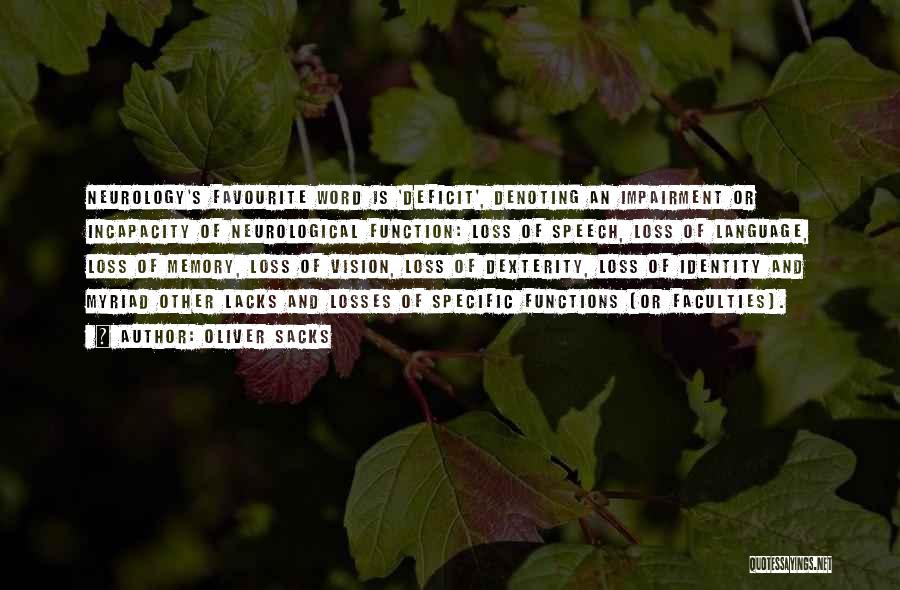 NEUROLOGY'S FAVOURITE WORD IS 'DEFICIT', DENOTING AN IMPAIRMENT OR INCAPACITY OF NEUROLOGICAL FUNCTION: LOSS OF SPEECH, LOSS OF LANGUAGE, LOSS OF MEMORY, LOSS OF VISION, LOSS OF DEXTERITY, LOSS OF IDENTITY AND MYRIAD OTHER LACKS AND LOSSES OF SPECIFIC FUNCTIONS (OR FACULTIES).

? AUTHOR: OLIVER SACKS

QUOTESSAYINGS.NET